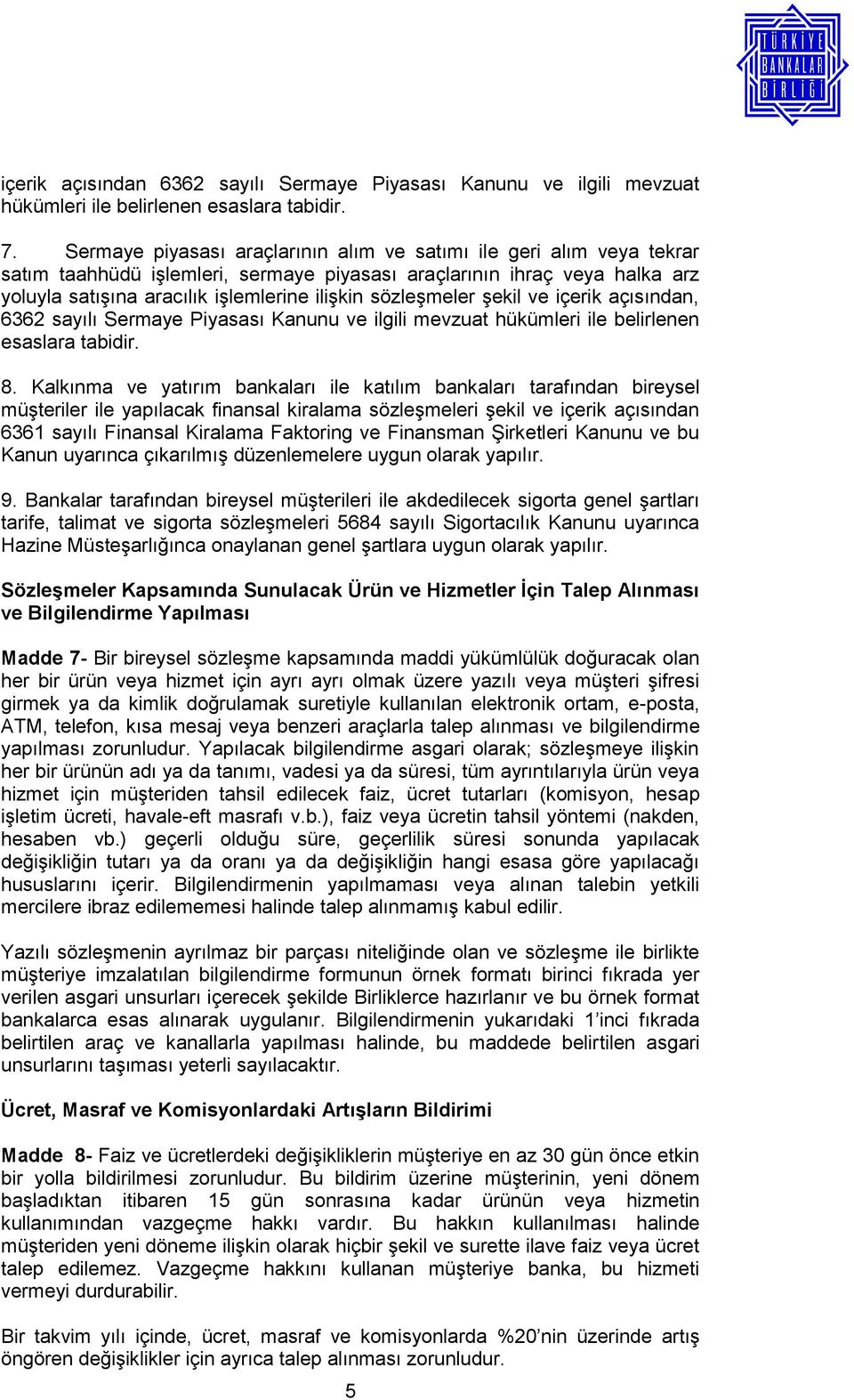 TÜRKİYE BANKALAR BİRLİĞİ

içerik açısından 6362 sayılı Sermaye Piyasası Kanunu ve ilgili mevzuat hükümleri ile belirlenen esaslara tabidir.

7. Sermaye piyasası araçlarının alım ve satımı ile geri alım veya tekrar satım taahhüdü işlemleri, sermaye piyasası araçlarının ihraç veya halka arz yoluyla satışına aracılık işlemlerine ilişkin sözleşmeler şekil ve içerik açısından, 6362 sayılı Sermaye Piyasası Kanunu ve ilgili mevzuat hükümleri ile belirlenen esaslara tabidir.

8. Kalkınma ve yatırım bankaları ile katılım bankaları tarafından bireysel müşteriler ile yapılacak finansal kiralama sözleşmeleri şekil ve içerik açısından 6361 sayılı Finansal Kiralama Faktoring ve Finansman Şirketleri Kanunu ve bu Kanun uyarınca çıkarılmış düzenlemelere uygun olarak yapılır.

9. Bankalar tarafından bireysel müşterileri ile akdedilecek sigorta genel şartları tarife, talimat ve sigorta sözleşmeleri 5684 sayılı Sigortacılık Kanunu uyarınca Hazine Müsteşarlığınca onaylanan genel şartlara uygun olarak yapılır.

Sözleşmeler Kapsamında Sunulacak Ürün ve Hizmetler İçin Talep Alınması ve Bilgilendirme Yapılması

Madde 7- Bir bireysel sözleşme kapsamında maddi yükümlülük doğuracak olan her bir ürün veya hizmet için ayrı ayrı olmak üzere yazılı veya müşteri şifresi girmek ya da kimlik doğrulamak suretiyle kullanılan elektronik ortam, e-posta, ATM, telefon, kısa mesaj veya benzeri araçlarla talep alınması ve bilgilendirme yapılması zorunludur. Yapılacak bilgilendirme asgari olarak; sözleşmeye ilişkin her bir ürünün adı ya da tanımı, vadesi ya da süresi, tüm ayrıntılarıyla ürün veya hizmet için müşteriden tahsil edilecek faiz, ücret tutarları (komisyon, hesap işletim ücreti, havale-eft masrafı v.b.), faiz veya ücretin tahsil yöntemi (nakden, hesaben vb.) geçerli olduğu süre, geçerlilik süresi sonunda yapılacak değişikliğin tutarı ya da oranı ya da değişikliğin hangi esasa göre yapılacağı hususlarını içerir. Bilgilendirmenin yapılmaması veya alınan talebin yetkili mercilere ibraz edilememesi halinde talep alınmamış kabul edilir.

Yazılı sözleşmenin ayrılmaz bir parçası niteliğinde olan ve sözleşme ile birlikte müşteriye imzalatılan bilgilendirme formunun örnek formatı birinci fıkrada yer verilen asgari unsurları içerecek şekilde Birliklerce hazırlanır ve bu örnek format bankalarca esas alınarak uygulanır. Bilgilendirmenin yukarıdaki 1'inci fıkrada belirtilen araç ve kanallarla yapılması halinde, bu maddede belirtilen asgari unsurlarını taşıması yeterli sayılacaktır.

Ücret, Masraf ve Komisyonlardaki Artışların Bildirimi

Madde 8- Faiz ve ücretlerdeki değişikliklerin müşteriye en az 30 gün önce etkin bir yolla bildirilmesi zorunludur. Bu bildirim üzerine müşterinin, yeni dönem başladıktan itibaren 15 gün sonrasına kadar ürünün veya hizmetin kullanımından vazgeçme hakkı vardır. Bu hakkın kullanılması halinde müşteriden yeni döneme ilişkin olarak hiçbir şekil ve surette ilave faiz veya ücret talep edilemez. Vazgeçme hakkını kullanan müşteriye banka, bu hizmeti vermeyi durdurabilir.

Bir takvim yılı içinde, ücret, masraf ve komisyonlarda %20'nin üzerinde artış öngören değişiklikler için ayrıca talep alınması zorunludur.

5